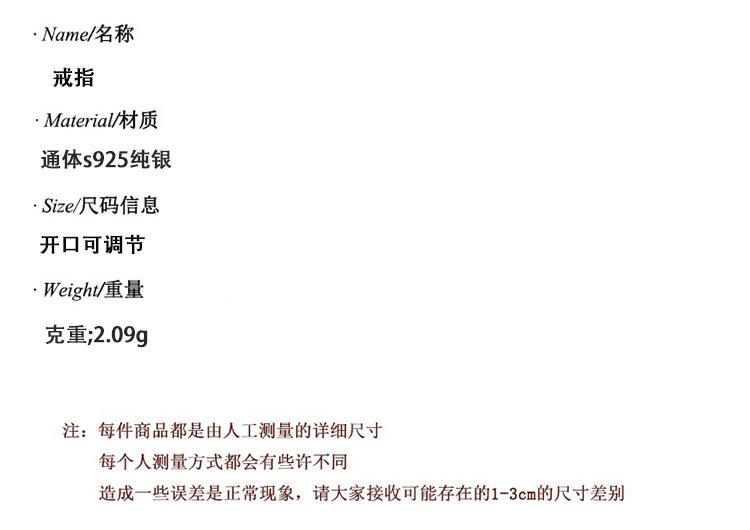 · Name/名称

戒指

· Material/材质

通体s925纯银

· Size/尺码信息

开口可调节

· Weight/重量

克重;2.09g

注：每件商品都是由人工测量的详细尺寸
每个人测量方式都会有些许不同
造成一些误差是正常现象，请大家接收可能存在的1-3cm的尺寸差别